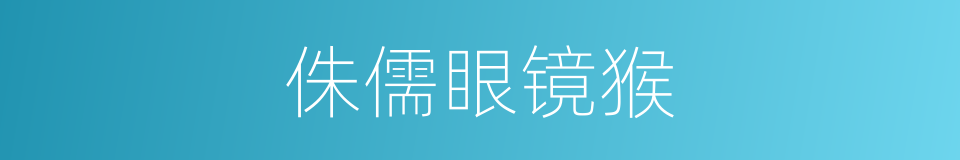 侏儒眼镜猴